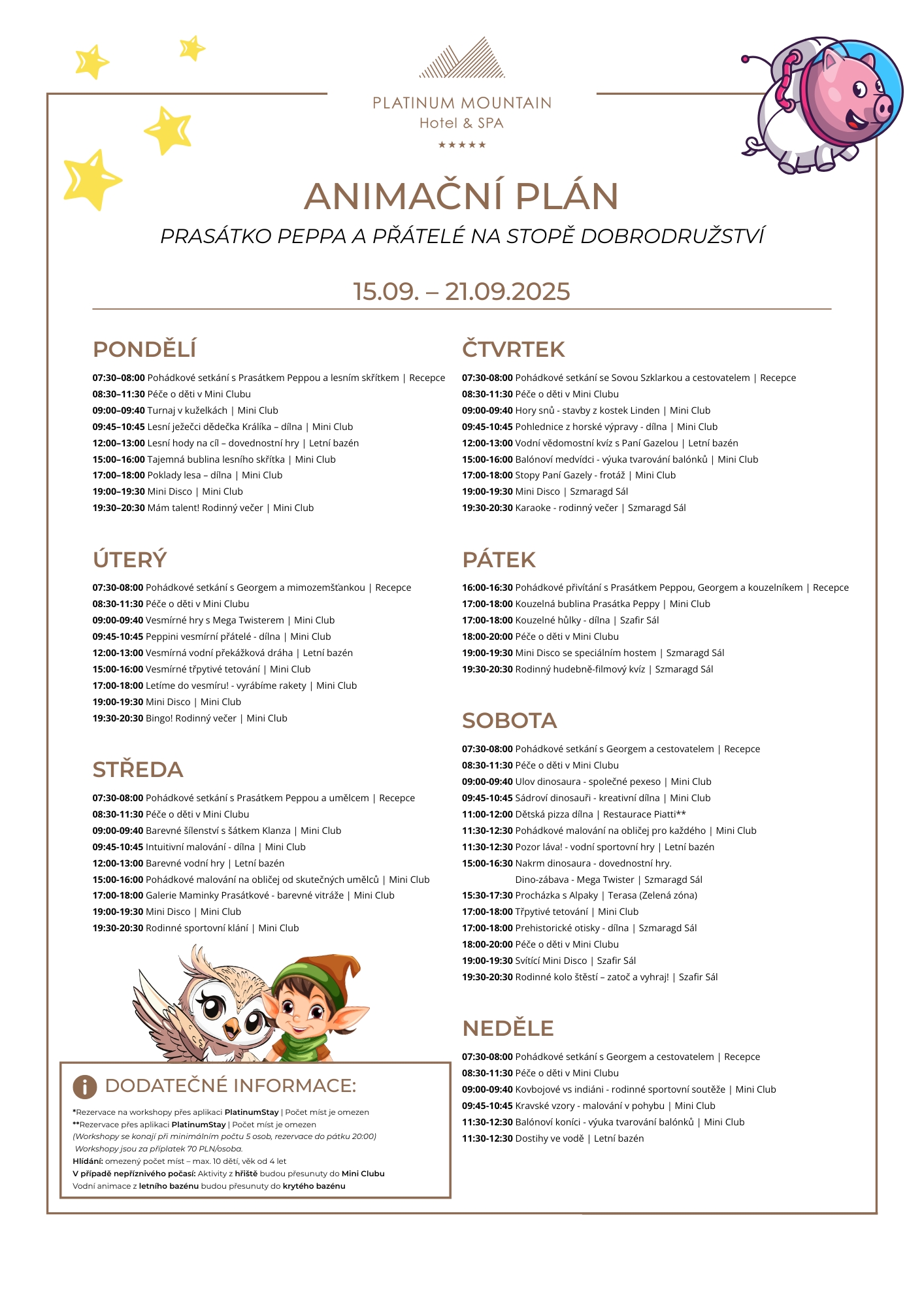 PLATINUM MOUNTAIN
Hotel & SPA
★★★★★

ANIMAČNÍ PLÁN
PRASÁTKO PEPPA A PŘÁTELÉ NA STOPĚ DOBRODRUŽSTVÍ

15.09. – 21.09.2025

PONDĚLÍ
07:30–08:00 Pohádkové setkání s Prasátkem Peppou a lesním skřítkem | Recepce
08:30–11:30 Péče o děti v Mini Clubu
09:00–09:40 Turnaj v kuželkách | Mini Club
09:45–10:45 Lesní ježečci dědečka Králíka – dílna | Mini Club
12:00–13:00 Lesní hody na cíl – dovednostní hry | Letní bazén
15:00–16:00 Tajemná bublina lesního skřítka | Mini Club
17:00–18:00 Poklady lesa – dílna | Mini Club
19:00–19:30 Mini Disco | Mini Club
19:30–20:30 Mám talent! Rodinný večer | Mini Club

ÚTERÝ
07:30-08:00 Pohádkové setkání s Georgem a mimozemšťankou | Recepce
08:30-11:30 Péče o děti v Mini Clubu
09:00-09:40 Vesmírné hry s Mega Twisterem | Mini Club
09:45-10:45 Peppini vesmírní přátelé - dílna | Mini Club
12:00-13:00 Vesmírná vodní překážková dráha | Letní bazén
15:00-16:00 Vesmírné třpytivé tetování | Mini Club
17:00-18:00 Letíme do vesmíru! - vyrábíme rakety | Mini Club
19:00-19:30 Mini Disco | Mini Club
19:30-20:30 Bingo! Rodinný večer | Mini Club

STŘEDA
07:30-08:00 Pohádkové setkání s Prasátkem Peppou a umělcem | Recepce
08:30-11:30 Péče o děti v Mini Clubu
09:00-09:40 Barevné šílenství s šátkem Klanza | Mini Club
09:45-10:45 Intuitivní malování - dílna | Mini Club
12:00-13:00 Barevné vodní hry | Letní bazén
15:00-16:00 Pohádkové malování na obličej od skutečných umělců | Mini Club
17:00-18:00 Galerie Maminky Prasátkové - barevné vitráže | Mini Club
19:00-19:30 Mini Disco | Mini Club
19:30-20:30 Rodinné sportovní klání | Mini Club

DODATEČNÉ INFORMACE:
*Rezervace na workshopy přes aplikaci PlatinumStay | Počet míst je omezen
**Rezervace přes aplikaci PlatinumStay | Počet míst je omezen
(Workshopy se konají při minimálním počtu 5 osob, rezervace do pátku 20:00)
Workshopy jsou za příplatek 70 PLN/osoba.
Hlídání: omezený počet míst – max. 10 dětí, věk od 4 let
V případě nepříznivého počasí: Aktivity z hřiště budou přesunuty do Mini Clubu
Vodní animace z letního bazénu budou přesunuty do krytého bazénu

ČTVRTEK
07:30-08:00 Pohádkové setkání se Sovou Szklarkou a cestovatelem | Recepce
08:30-11:30 Péče o děti v Mini Clubu
09:00-09:40 Hory snů - stavby z kostek Linden | Mini Club
09:45-10:45 Pohlednice z horské výpravy - dílna | Mini Club
12:00-13:00 Vodní vědomostní kvíz s Paní Gazelou | Letní bazén
15:00-16:00 Balónoví medvídci - výuka tvarování balónků | Mini Club
17:00-18:00 Stopy Paní Gazely - frotáž | Mini Club
19:00-19:30 Mini Disco | Szmaragd Sál
19:30-20:30 Karaoke - rodinný večer | Szmaragd Sál

PÁTEK
16:00-16:30 Pohádkové přivítání s Prasátkem Peppou, Georgem a kouzelníkem | Recepce
17:00-18:00 Kouzelná bublina Prasátka Peppy | Mini Club
17:00-18:00 Kouzelné hůlky - dílna | Szafir Sál
18:00-20:00 Péče o děti v Mini Clubu
19:00-19:30 Mini Disco se speciálním hostem | Szmaragd Sál
19:30-20:30 Rodinný hudebně-filmový kvíz | Szmaragd Sál

SOBOTA
07:30-08:00 Pohádkové setkání s Georgem a cestovatelem | Recepce
08:30-11:30 Péče o děti v Mini Clubu
09:00-09:40 Ulov dinosaura - společné pexeso | Mini Club
09:45-10:45 Sádroví dinosauři - kreativní dílna | Mini Club
11:00-12:00 Dětská pizza dílna | Restaurace Piatti**
11:30-12:30 Pohádkové malování na obličej pro každého | Mini Club
11:30-12:30 Pozor láva! - vodní sportovní hry | Letní bazén
15:00-16:30 Nakrm dinosaura - dovednostní hry.
Dino-zábava - Mega Twister | Szmaragd Sál
15:30-17:30 Procházka s Alpaky | Terasa (Zelená zóna)
17:00-18:00 Třpytivé tetování | Mini Club
17:00-18:00 Prehistorické otisky - dílna | Szmaragd Sál
18:00-20:00 Péče o děti v Mini Clubu
19:00-19:30 Svítící Mini Disco | Szafir Sál
19:30-20:30 Rodinné kolo štěstí – zatoč a vyhraj! | Szafir Sál

NEDĚLE
07:30-08:00 Pohádkové setkání s Georgem a cestovatelem | Recepce
08:30-11:30 Péče o děti v Mini Clubu
09:00-09:40 Kovbojové vs indiáni - rodinné sportovní soutěže | Mini Club
09:45-10:45 Kravské vzory - malování v pohybu | Mini Club
11:30-12:30 Balónoví koníci - výuka tvarování balónků | Mini Club
11:30-12:30 Dostihy ve vodě | Letní bazén